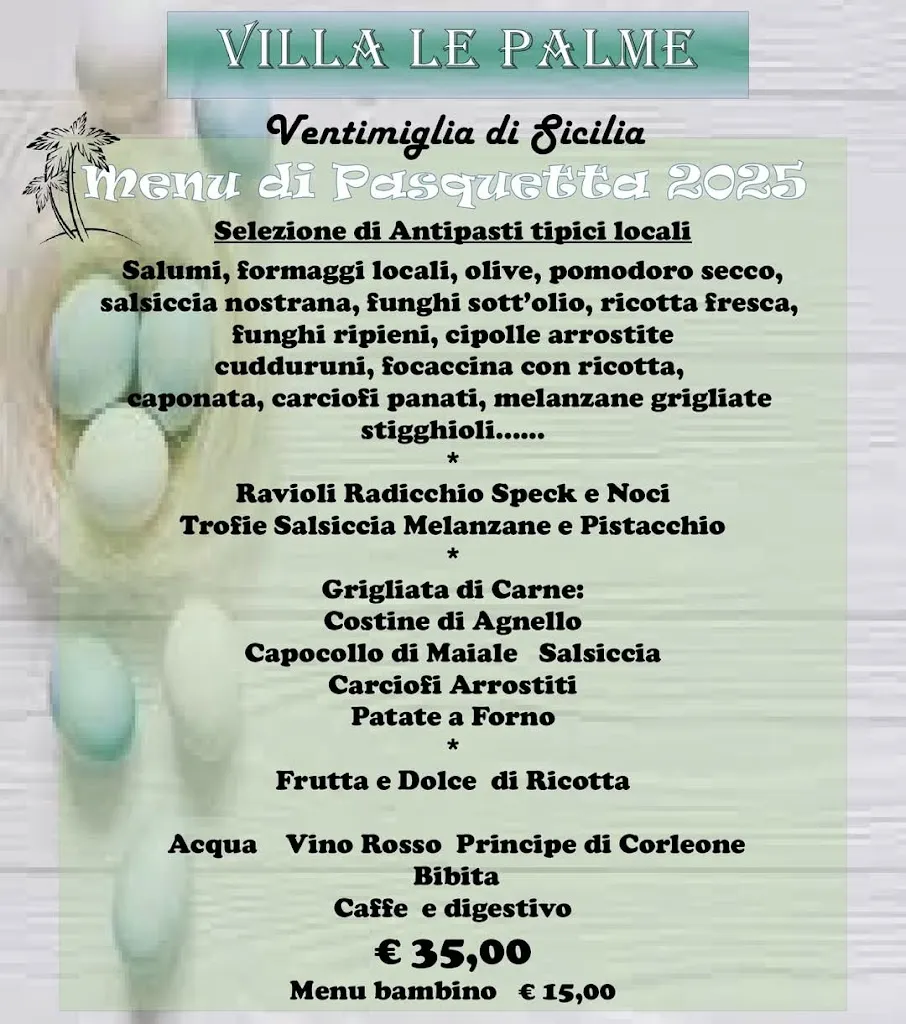 VILLA LE PALME

Ventimiglia di Sicilia

Menu di Pasquetta 2025

Selezione di Antipasti tipici locali

Salumi, formaggi locali, olive, pomodoro secco, salsiccia nostrana, funghi sott'olio, ricotta fresca, funghi ripieni, cipolle arrostite cudduruni, focaccina con ricotta, caponata, carciofi panati, melanzane grigliate stigghioli......

*

Ravioli Radicchio Speck e Noci
Trofie Salsiccia Melanzane e Pistacchio

*

Grigliata di Carne:
Costine di Agnello
Capocollo di Maiale Salsiccia
Carciofi Arrostiti
Patate a Forno

*

Frutta e Dolce di Ricotta

Acqua Vino Rosso Principe di Corleone
Bibita
Caffe e digestivo

€ 35,00

Menu bambino € 15,00